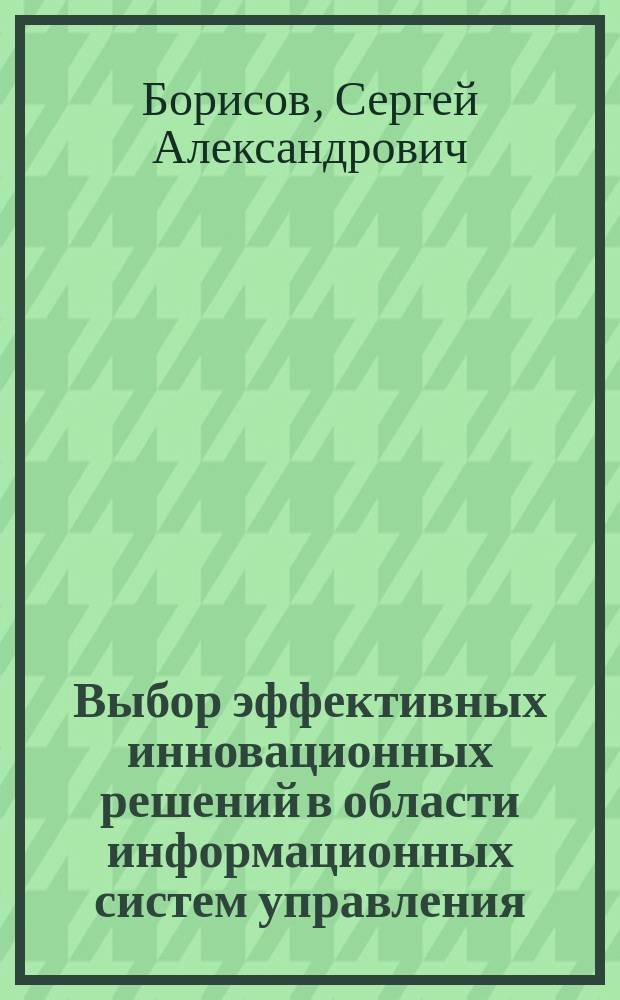 Борисов, Сергей Александрович

Выбор эффективных инновационных решений в области информационных систем управления